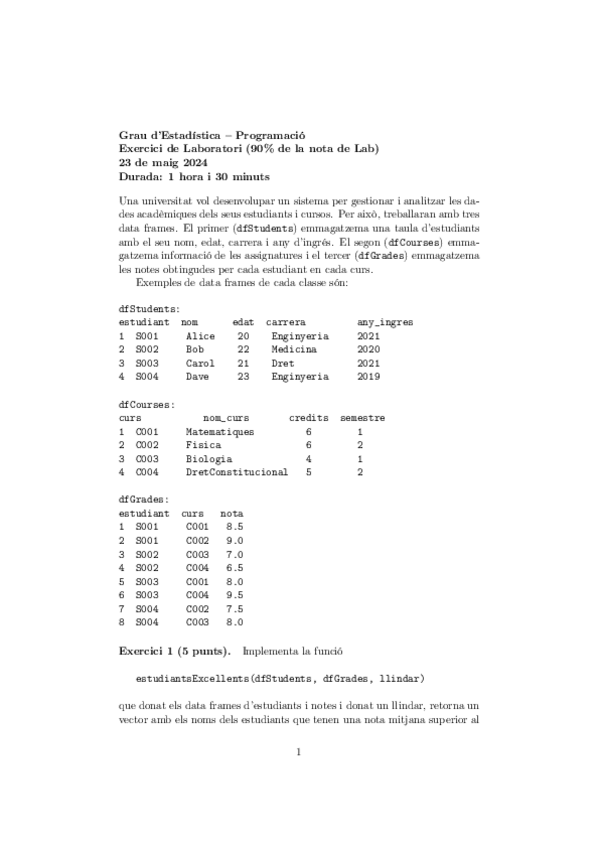 **Grau d'Estadística – Programació**
**Exercici de Laboratori (90% de la nota de Lab)**
**23 de maig 2024**
**Durada: 1 hora i 30 minuts**

Una universitat vol desenvolupar un sistema per gestionar i analitzar les dades acadèmiques dels seus estudiants i cursos. Per això, treballaran amb tres data frames. El primer (dfStudents) emmagatzema una taula d'estudiants amb el seu nom, edat, carrera i any d'ingrés. El segon (dfCourses) emmagatzema informació de les assignatures i el tercer (dfGrades) emmagatzema les notes obtingudes per cada estudiant en cada curs.

Exemples de data frames de cada classe són:

dfStudents:

| | estudiant | nom | edat | carrera | any_ingres |
|---|---|---|---|---|---|
| 1 | S001 | Alice | 20 | Enginyeria | 2021 |
| 2 | S002 | Bob | 22 | Medicina | 2020 |
| 3 | S003 | Carol | 21 | Dret | 2021 |
| 4 | S004 | Dave | 23 | Enginyeria | 2019 |

dfCourses:

| | curs | nom_curs | credits | semestre |
|---|---|---|---|---|
| 1 | C001 | Matematiques | 6 | 1 |
| 2 | C002 | Fisica | 6 | 2 |
| 3 | C003 | Biologia | 4 | 1 |
| 4 | C004 | DretConstitucional | 5 | 2 |

dfGrades:

| | estudiant | curs | nota |
|---|---|---|---|
| 1 | S001 | C001 | 8.5 |
| 2 | S001 | C002 | 9.0 |
| 3 | S002 | C003 | 7.0 |
| 4 | S002 | C004 | 6.5 |
| 5 | S003 | C001 | 8.0 |
| 6 | S003 | C004 | 9.5 |
| 7 | S004 | C002 | 7.5 |
| 8 | S004 | C003 | 8.0 |

**Exercici 1 (5 punts).** Implementa la funció

estudiantsExcellents(dfStudents, dfGrades, llindar)

que donat els data frames d'estudiants i notes i donat un llindar, retorna un vector amb els noms dels estudiants que tenen una nota mitjana superior al

1